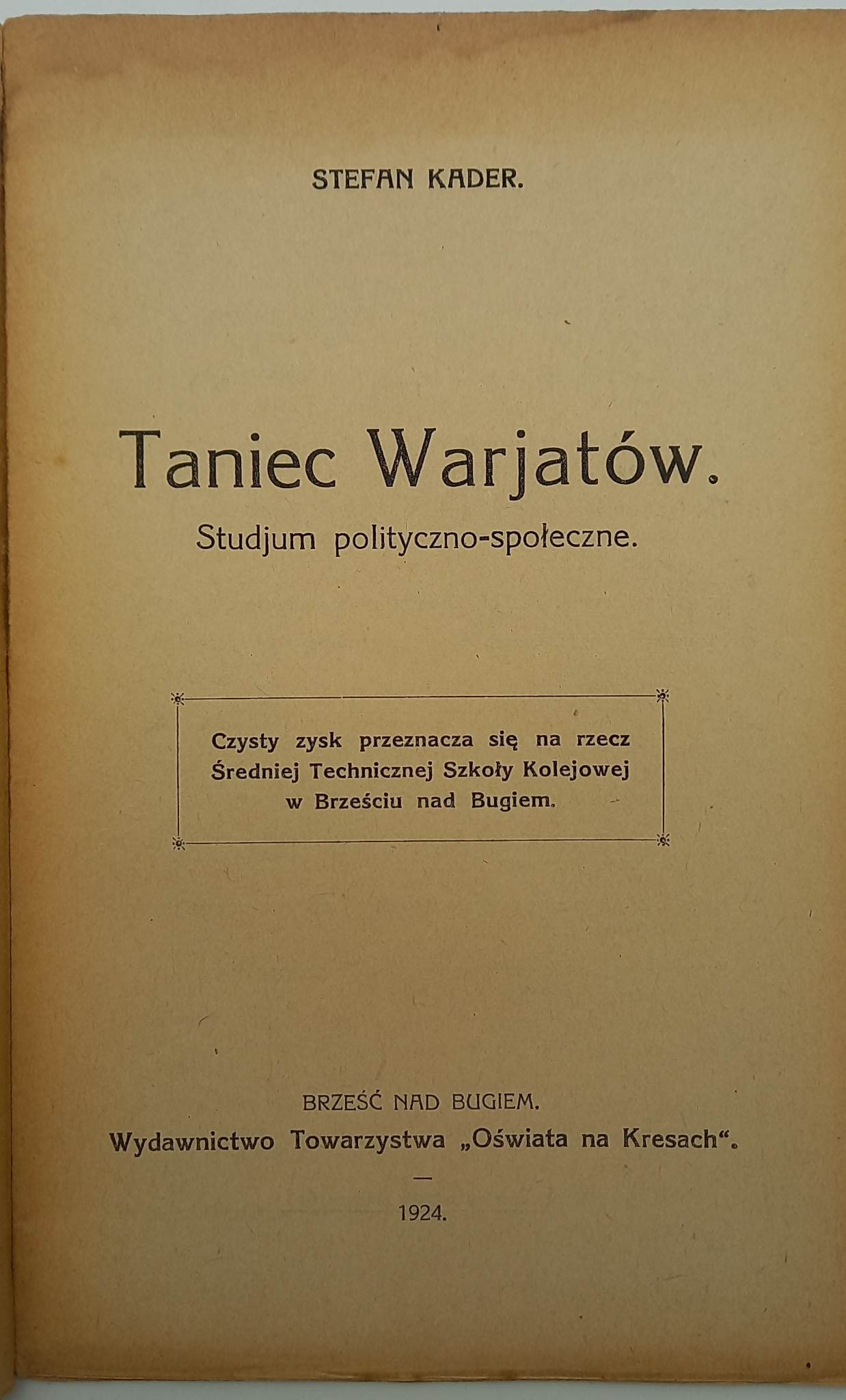 STEFAN KADER.

Taniec Warjatów.

Studjum polityczno-społeczne.

Czysty zysk przeznacza się na rzecz Średniej Technicznej Szkoły Kolejowej w Brześciu nad Bugiem.

BRZEŚĆ NAD BUGIEM.
Wydawnictwo Towarzystwa „Oświata na Kresach“.

—

1924.